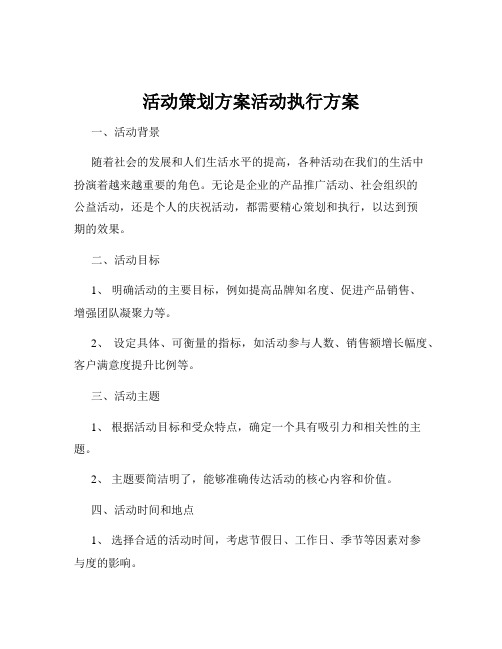 活动策划方案活动执行方案

一、活动背景

随着社会的发展和人们生活水平的提高，各种活动在我们的生活中扮演着越来越重要的角色。无论是企业的产品推广活动、社会组织的公益活动，还是个人的庆祝活动，都需要精心策划和执行，以达到预期的效果。

二、活动目标

1、 明确活动的主要目标，例如提高品牌知名度、促进产品销售、增强团队凝聚力等。

2、 设定具体、可衡量的指标，如活动参与人数、销售额增长幅度、客户满意度提升比例等。

三、活动主题

1、 根据活动目标和受众特点，确定一个具有吸引力和相关性的主题。

2、 主题要简洁明了，能够准确传达活动的核心内容和价值。

四、活动时间和地点

1、 选择合适的活动时间，考虑节假日、工作日、季节等因素对参与度的影响。